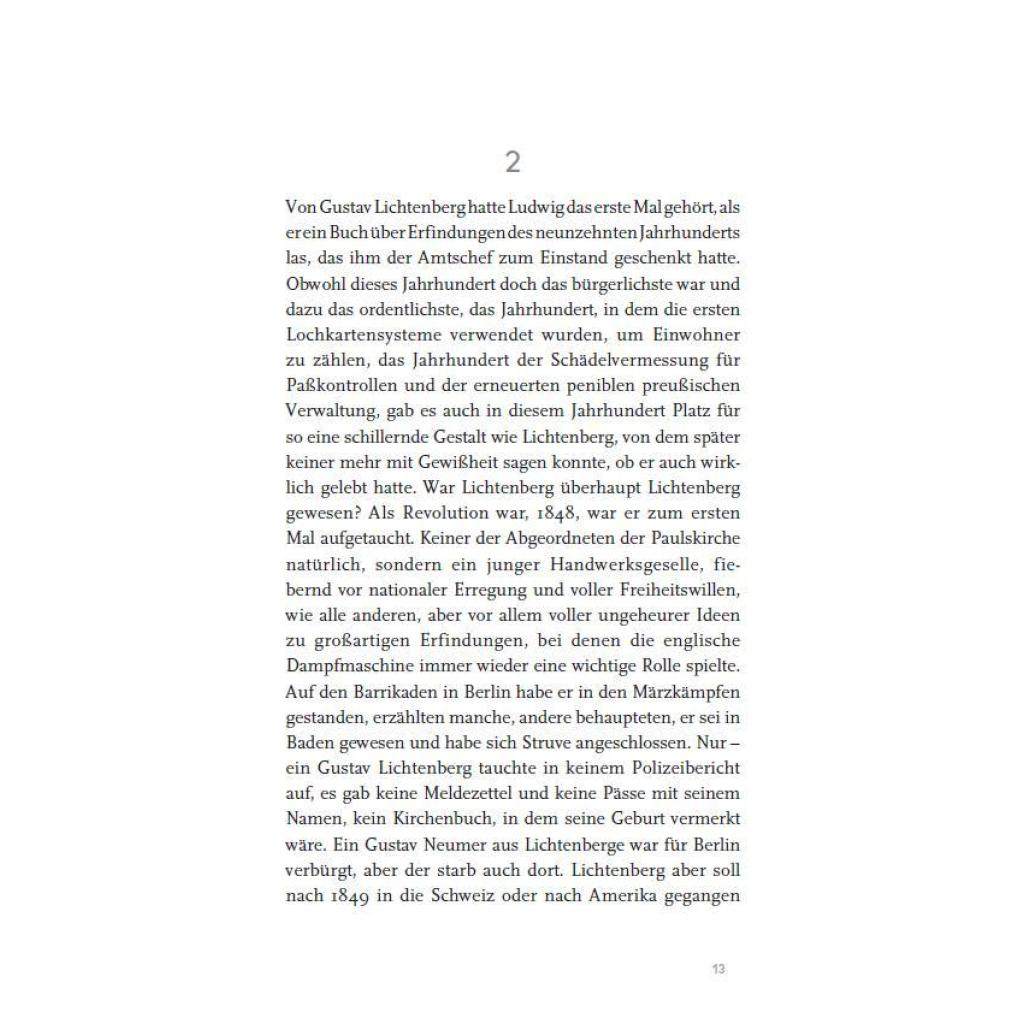 2

Von Gustav Lichtenberg hatte Ludwig das erste Mal gehört, als er ein Buch über Erfindungen des neunzehnten Jahrhunderts las, das ihm der Amtschef zum Einstand geschenkt hatte. Obwohl dieses Jahrhundert doch das bürgerlichste war und dazu das ordentlichste, das Jahrhundert, in dem die ersten Lochkartensysteme verwendet wurden, um Einwohner zu zählen, das Jahrhundert der Schädelvermessung für Paßkontrollen und der erneuerten peniblen preußischen Verwaltung, gab es auch in diesem Jahrhundert Platz für so eine schillernde Gestalt wie Lichtenberg, von dem später keiner mehr mit Gewißheit sagen konnte, ob er auch wirklich gelebt hatte. War Lichtenberg überhaupt Lichtenberg gewesen? Als Revolution war, 1848, war er zum ersten Mal aufgetaucht. Keiner der Abgeordneten der Paulskirche natürlich, sondern ein junger Handwerksgeselle, fiebernd vor nationaler Erregung und voller Freiheitswillen, wie alle anderen, aber vor allem voller ungeheurer Ideen zu großartigen Erfindungen, bei denen die englische Dampfmaschine immer wieder eine wichtige Rolle spielte. Auf den Barrikaden in Berlin habe er in den Märzkämpfen gestanden, erzählten manche, andere behaupteten, er sei in Baden gewesen und habe sich Struve angeschlossen. Nur – ein Gustav Lichtenberg tauchte in keinem Polizeibericht auf, es gab keine Meldezettel und keine Pässe mit seinem Namen, kein Kirchenbuch, in dem seine Geburt vermerkt wäre. Ein Gustav Neumer aus Lichtenberge war für Berlin verbürgt, aber der starb auch dort. Lichtenberg aber soll nach 1849 in die Schweiz oder nach Amerika gegangen

13